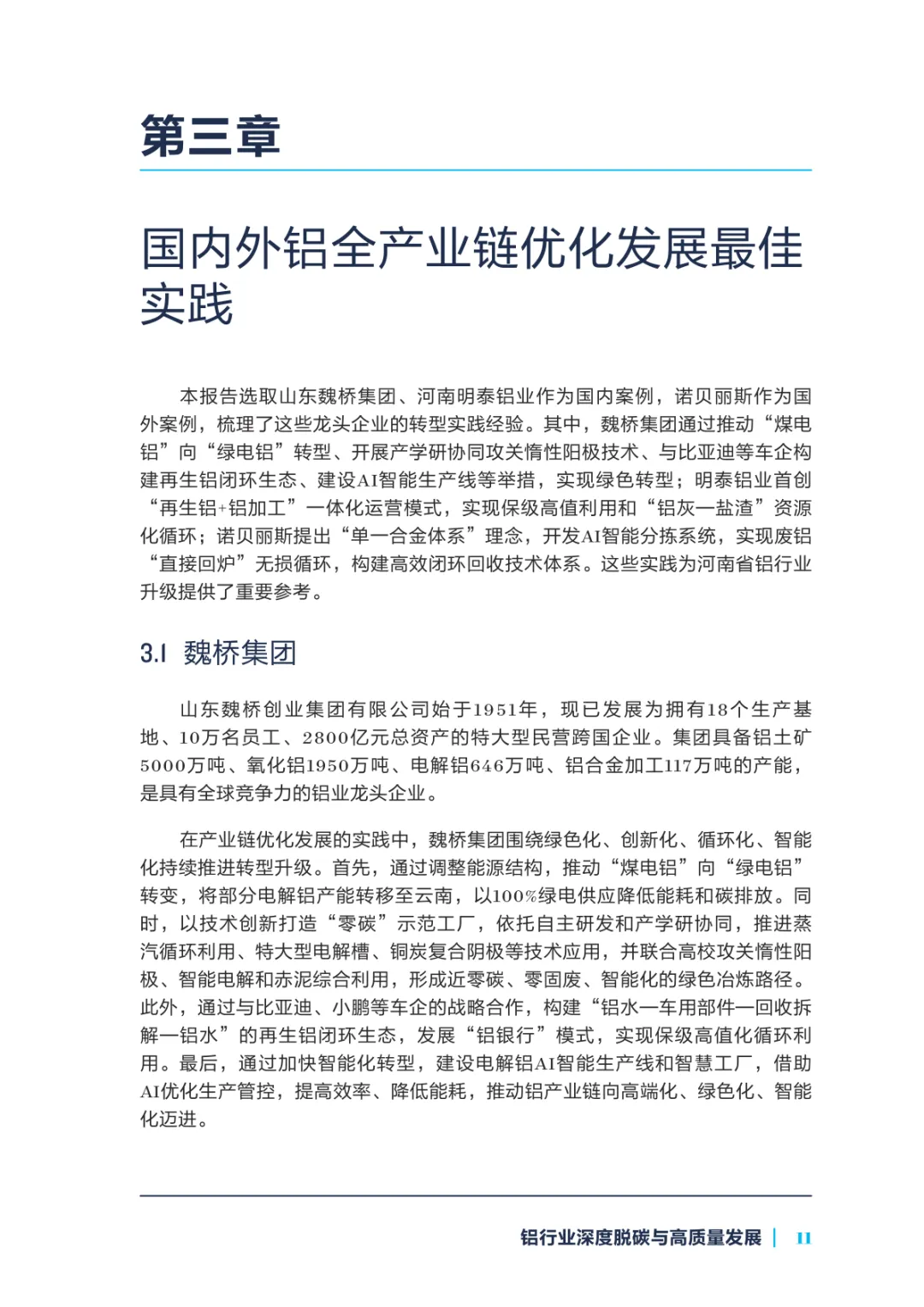 第三章

国内外铝全产业链优化发展最佳实践

本报告选取山东魏桥集团、河南明泰铝业作为国内案例，诺贝丽斯作为国外案例，梳理了这些龙头企业的转型实践经验。其中，魏桥集团通过推动“煤电铝”向“绿电铝”转型、开展产学研协同攻关惰性阳极技术、与比亚迪等车企构建再生铝闭环生态、建设AI智能生产线等举措，实现绿色转型；明泰铝业首创“再生铝+铝加工”一体化运营模式，实现保级高值利用和“铝灰—盐渣”资源化循环；诺贝丽斯提出“单一合金体系”理念，开发AI智能分拣系统，实现废铝“直接回炉”无损循环，构建高效闭环回收技术体系。这些实践为河南省铝行业升级提供了重要参考。

3.1 魏桥集团

山东魏桥创业集团有限公司始于1951年，现已发展为拥有18个生产基地、10万名员工、2800亿元总资产的特大型民营跨国企业。集团具备铝土矿5000万吨、氧化铝1950万吨、电解铝646万吨、铝合金加工117万吨的产能，是具有全球竞争力的铝业龙头企业。

在产业链优化发展的实践中，魏桥集团围绕绿色化、创新化、循环化、智能化持续推进转型升级。首先，通过调整能源结构，推动“煤电铝”向“绿电铝”转变，将部分电解铝产能转移至云南，以100%绿电供应降低能耗和碳排放。同时，以技术创新打造“零碳”示范工厂，依托自主研发和产学研协同，推进蒸汽循环利用、特大型电解槽、铜炭复合阴极等技术应用，并联合高校攻关惰性阳极、智能电解和赤泥综合利用，形成近零碳、零固废、智能化的绿色冶炼路径。此外，通过与比亚迪、小鹏等车企的战略合作，构建“铝水—车用部件—回收拆解—铝水”的再生铝闭环生态，发展“铝银行”模式，实现保级高值化循环利用。最后，通过加快智能化转型，建设电解铝AI智能生产线和智慧工厂，借助AI优化生产管控，提高效率、降低能耗，推动铝产业链向高端化、绿色化、智能化迈进。

铝行业深度脱碳与高质量发展 | 11